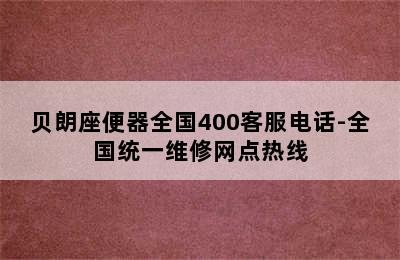 贝朗座便器全国400客服电话-全国统一维修网点热线